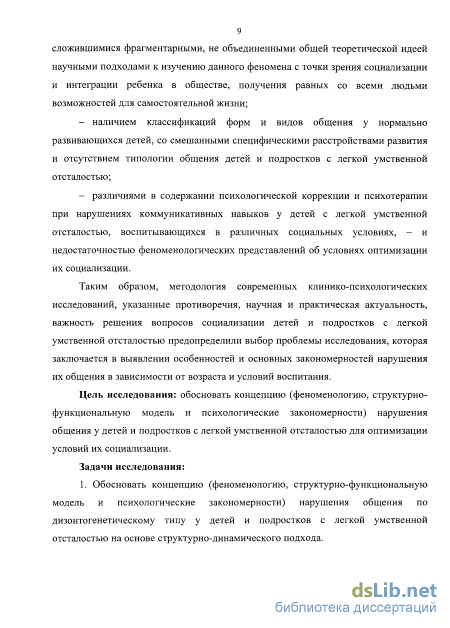 9

сложившимися фрагментарными, не объединенными общей теоретической идеей научными подходами к изучению данного феномена с точки зрения социализации и интеграции ребенка в обществе, получения равных со всеми людьми возможностей для самостоятельной жизни;

– наличием классификаций форм и видов общения у нормально развивающихся детей, со смешанными специфическими расстройствами развития и отсутствием типологии общения детей и подростков с легкой умственной отсталостью;

– различиями в содержании психологической коррекции и психотерапии при нарушениях коммуникативных навыков у детей с легкой умственной отсталостью, воспитывающихся в различных социальных условиях, – и недостаточностью феноменологических представлений об условиях оптимизации их социализации.

Таким образом, методология современных клинико-психологических исследований, указанные противоречия, научная и практическая актуальность, важность решения вопросов социализации детей и подростков с легкой умственной отсталостью предопределили выбор проблемы исследования, которая заключается в выявлении особенностей и основных закономерностей нарушения их общения в зависимости от возраста и условий воспитания.

Цель исследования: обосновать концепцию (феноменологию, структурно-функциональную модель и психологические закономерности) нарушения общения у детей и подростков с легкой умственной отсталостью для оптимизации условий их социализации.

Задачи исследования:

1. Обосновать концепцию (феноменологию, структурно-функциональную модель и психологические закономерности) нарушения общения по дизонтогенетическому типу у детей и подростков с легкой умственной отсталостью на основе структурно-динамического подхода.

dsLib.net
библиотека диссертаций